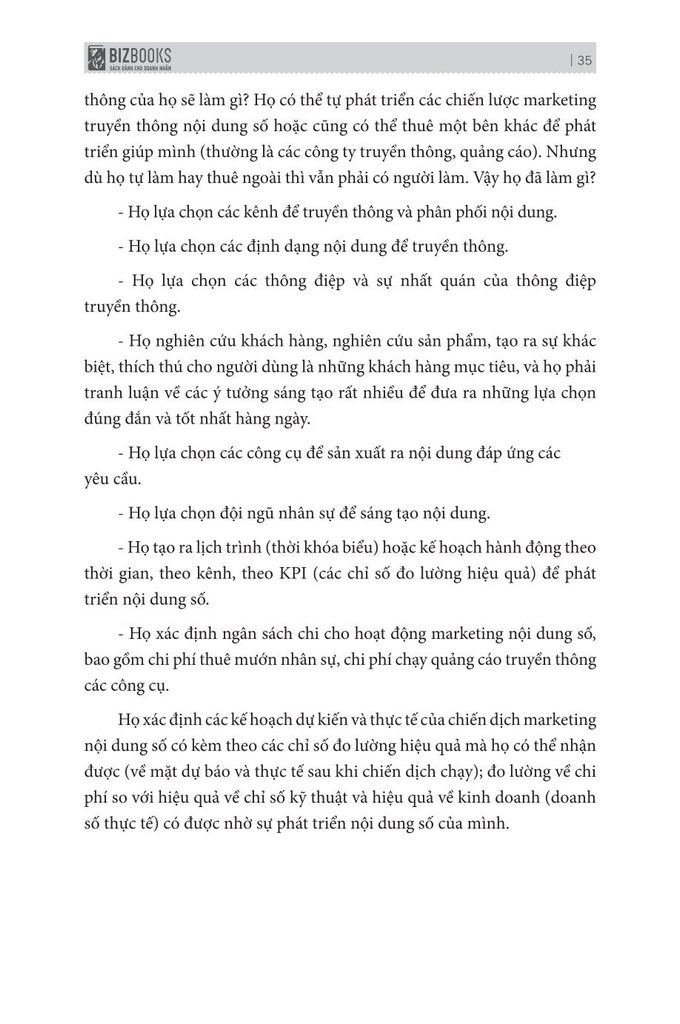 BIZBOOKS
SÁCH DÀNH CHO DOANH NHÂN

| 35

thông của họ sẽ làm gì? Họ có thể tự phát triển các chiến lược marketing truyền thông nội dung số hoặc cũng có thể thuê một bên khác để phát triển giúp mình (thường là các công ty truyền thông, quảng cáo). Nhưng dù họ tự làm hay thuê ngoài thì vẫn phải có người làm. Vậy họ đã làm gì?

- Họ lựa chọn các kênh để truyền thông và phân phối nội dung.

- Họ lựa chọn các định dạng nội dung để truyền thông.

- Họ lựa chọn các thông điệp và sự nhất quán của thông điệp truyền thông.

- Họ nghiên cứu khách hàng, nghiên cứu sản phẩm, tạo ra sự khác biệt, thích thú cho người dùng là những khách hàng mục tiêu, và họ phải tranh luận về các ý tưởng sáng tạo rất nhiều để đưa ra những lựa chọn đúng đắn và tốt nhất hàng ngày.

- Họ lựa chọn các công cụ để sản xuất ra nội dung đáp ứng các yêu cầu.

- Họ lựa chọn đội ngũ nhân sự để sáng tạo nội dung.

- Họ tạo ra lịch trình (thời khóa biểu) hoặc kế hoạch hành động theo thời gian, theo kênh, theo KPI (các chỉ số đo lường hiệu quả) để phát triển nội dung số.

- Họ xác định ngân sách chi cho hoạt động marketing nội dung số, bao gồm chi phí thuê mướn nhân sự, chi phí chạy quảng cáo truyền thông các công cụ.

Họ xác định các kế hoạch dự kiến và thực tế của chiến dịch marketing nội dung số có kèm theo các chỉ số đo lường hiệu quả mà họ có thể nhận được (về mặt dự báo và thực tế sau khi chiến dịch chạy); đo lường về chi phí so với hiệu quả về chỉ số kỹ thuật và hiệu quả về kinh doanh (doanh số thực tế) có được nhờ sự phát triển nội dung số của mình.